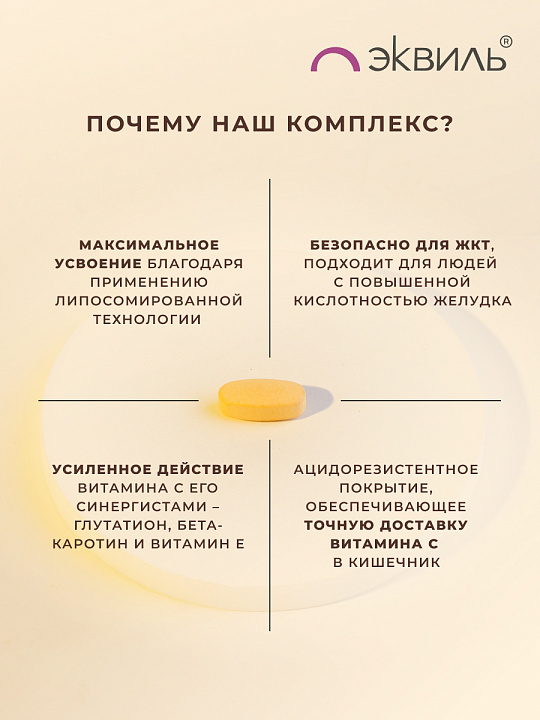 ЭКВИЛЬ®

ПОЧЕМУ НАШ КОМПЛЕКС?

МАКСИМАЛЬНОЕ УСВОЕНИЕ БЛАГОДАРЯ ПРИМЕНЕНИЮ ЛИПОСОМИРОВАННОЙ ТЕХНОЛОГИИ

БЕЗОПАСНО ДЛЯ ЖКТ, ПОДХОДИТ ДЛЯ ЛЮДЕЙ С ПОВЫШЕННОЙ КИСЛОТНОСТЬЮ ЖЕЛУДКА

УСИЛЕННОЕ ДЕЙСТВИЕ ВИТАМИНА С ЕГО СИНЕРГИСТАМИ – ГЛУТАТИОН, БЕТА-КАРОТИН И ВИТАМИН Е

АЦИДОРЕЗИСТЕНТНОЕ ПОКРЫТИЕ, ОБЕСПЕЧИВАЮЩЕЕ ТОЧНУЮ ДОСТАВКУ ВИТАМИНА С В КИШЕЧНИК